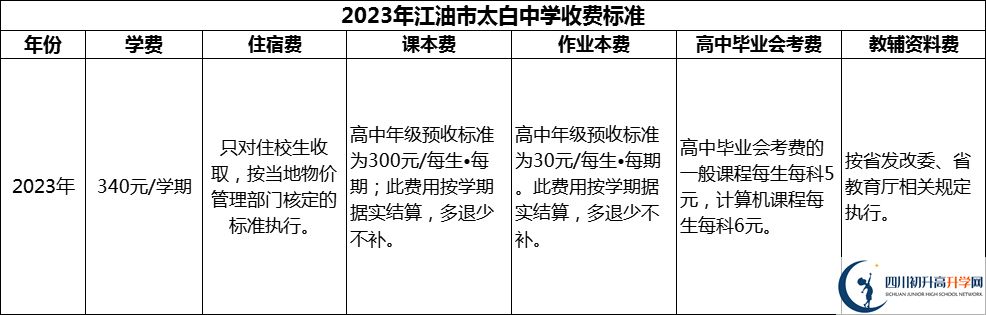 2023年江油市太白中学收费标准

| 年份 | 学费 | 住宿费 | 课本费 | 作业本费 | 高中毕业会考费 | 教辅资料费 |
|---|---|---|---|---|---|---|
| 2023年 | 340元/学期 | 只对住校生收取，按当地物价管理部门核定的标准执行。 | 高中年级预收标准为300元/每生•每期；此费用按学期据实结算，多退少不补。 | 高中年级预收标准为30元/每生•每期。此费用按学期据实结算，多退少不补。 | 高中毕业会考费的一般课程每生每科5元，计算机课程每生每科6元。 | 按省发改委、省教育厅相关规定执行。 |

四川初升高升学网
SICHUAN JUNIOR HIGH SCHOOL NETWORK